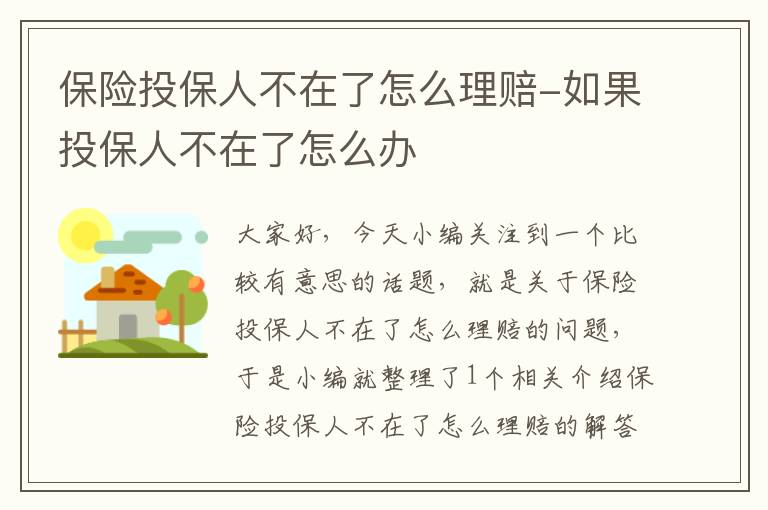 保险投保人不在了怎么理赔-如果投保人不在了怎么办

大家好，今天小编关注到一个比较有意思的话题，就是关于保险投保人不在了怎么理赔的问题，于是小编就整理了1个相关介绍保险投保人不在了怎么理赔的解答